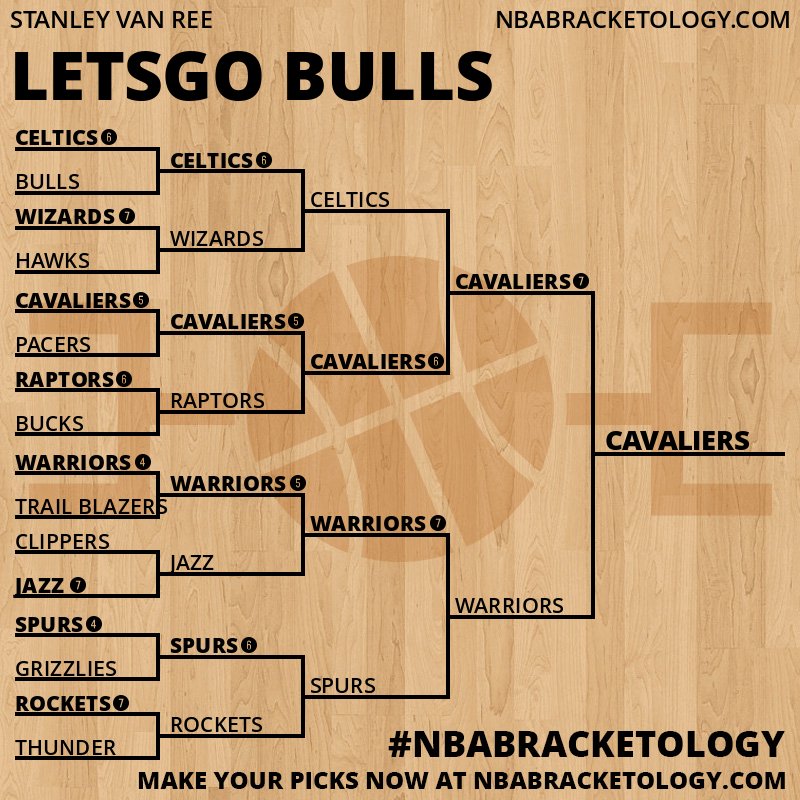 STANLEY VAN REE

NBABRACKETOLOGY.COM

LETSGO BULLS

CELTICS 6
BULLS
WIZARDS 7
HAWKS
CAVALIERS 5
PACERS
RAPTORS 6
BUCKS
WARRIORS 4
TRAIL BLAZERS
CLIPPERS
JAZZ 7
SPURS 4
GRIZZLIES
ROCKETS 7
THUNDER

CELTICS 6
WIZARDS
CAVALIERS 5
RAPTORS
WARRIORS 5
JAZZ
SPURS 6
ROCKETS

CELTICS
CAVALIERS 6
WARRIORS 7
SPURS

CAVALIERS 7
WARRIORS

CAVALIERS

#NBABRACKETOLOGY

MAKE YOUR PICKS NOW AT NBABRACKETOLOGY.COM